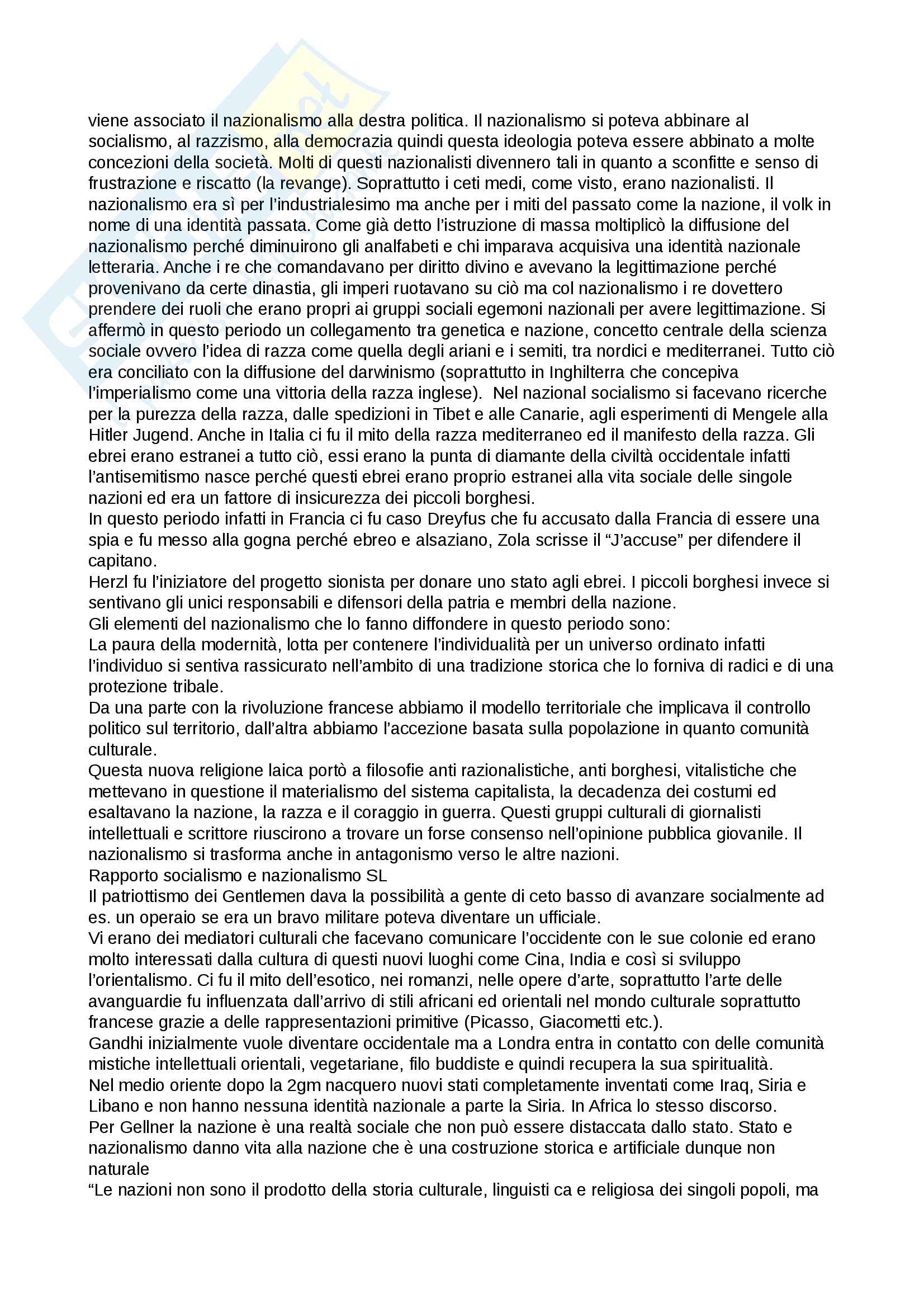 viene associato il nazionalismo alla destra politica. Il nazionalismo si poteva abbinare al socialismo, al razzismo, alla democrazia quindi questa ideologia poteva essere abbinato a molte concezioni della società. Molti di questi nazionalisti divennero tali in quanto a sconfitte e senso di frustrazione e riscatto (la revange). Soprattutto i ceti medi, come visto, erano nazionalisti. Il nazionalismo era sì per l'industrialesimo ma anche per i miti del passato come la nazione, il volk in nome di una identità passata. Come già detto l'istruzione di massa moltiplicò la diffusione del nazionalismo perché diminuirono gli analfabeti e chi imparava acquisiva una identità nazionale letteraria. Anche i re che comandavano per diritto divino e avevano la legittimazione perché provenivano da certe dinastia, gli imperi ruotavano su ciò ma col nazionalismo i re dovettero prendere dei ruoli che erano propri ai gruppi sociali egemoni nazionali per avere legittimazione. Si affermò in questo periodo un collegamento tra genetica e nazione, concetto centrale della scienza sociale ovvero l'idea di razza come quella degli ariani e i semiti, tra nordici e mediterranei. Tutto ciò era conciliato con la diffusione del darwinismo (soprattutto in Inghilterra che concepiva l'imperialismo come una vittoria della razza inglese). Nel nazional socialismo si facevano ricerche per la purezza della razza, dalle spedizioni in Tibet e alle Canarie, agli esperimenti di Mengele alla Hitler Jugend. Anche in Italia ci fu il mito della razza mediterraneo ed il manifesto della razza. Gli ebrei erano estranei a tutto ciò, essi erano la punta di diamante della civiltà occidentale infatti l'antisemitismo nasce perché questi ebrei erano proprio estranei alla vita sociale delle singole nazioni ed era un fattore di insicurezza dei piccoli borghesi.
In questo periodo infatti in Francia ci fu caso Dreyfus che fu accusato dalla Francia di essere una spia e fu messo alla gogna perché ebreo e alsaziano, Zola scrisse il "J'accuse" per difendere il capitano.
Herzl fu l'iniziatore del progetto sionista per donare uno stato agli ebrei. I piccoli borghesi invece si sentivano gli unici responsabili e difensori della patria e membri della nazione.
Gli elementi del nazionalismo che lo fanno diffondere in questo periodo sono:
La paura della modernità, lotta per contenere l'individualità per un universo ordinato infatti l'individuo si sentiva rassicurato nell'ambito di una tradizione storica che lo forniva di radici e di una protezione tribale.
Da una parte con la rivoluzione francese abbiamo il modello territoriale che implicava il controllo politico sul territorio, dall'altra abbiamo l'accezione basata sulla popolazione in quanto comunità culturale.
Questa nuova religione laica portò a filosofie anti razionalistiche, anti borghesi, vitalistiche che mettevano in questione il materialismo del sistema capitalista, la decadenza dei costumi ed esaltavano la nazione, la razza e il coraggio in guerra. Questi gruppi culturali di giornalisti intellettuali e scrittore riuscirono a trovare un forse consenso nell'opinione pubblica giovanile. Il nazionalismo si trasforma anche in antagonismo verso le altre nazioni.
Rapporto socialismo e nazionalismo SL
Il patriottismo dei Gentlemen dava la possibilità a gente di ceto basso di avanzare socialmente ad es. un operaio se era un bravo militare poteva diventare un ufficiale.
Vi erano dei mediatori culturali che facevano comunicare l'occidente con le sue colonie ed erano molto interessati dalla cultura di questi nuovi luoghi come Cina, India e così si sviluppo l'orientalismo. Ci fu il mito dell'esotico, nei romanzi, nelle opere d'arte, soprattutto l'arte delle avanguardie fu influenzata dall'arrivo di stili africani ed orientali nel mondo culturale soprattutto francese grazie a delle rappresentazioni primitive (Picasso, Giacometti etc.).
Gandhi inizialmente vuole diventare occidentale ma a Londra entra in contatto con delle comunità mistiche intellettuali orientali, vegetariane, filo buddiste e quindi recupera la sua spiritualità.
Nel medio oriente dopo la 2gm nacquero nuovi stati completamente inventati come Iraq, Siria e Libano e non hanno nessuna identità nazionale a parte la Siria. In Africa lo stesso discorso.
Per Gellner la nazione è una realtà sociale che non può essere distaccata dallo stato. Stato e nazionalismo danno vita alla nazione che è una costruzione storica e artificiale dunque non naturale
"Le nazioni non sono il prodotto della storia culturale, linguisti ca e religiosa dei singoli popoli, ma